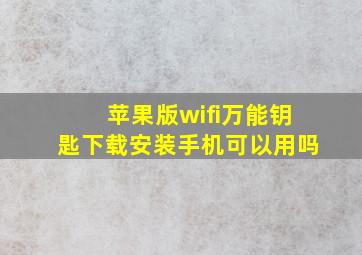 苹果版wifi万能钥匙下载安装手机可以用吗